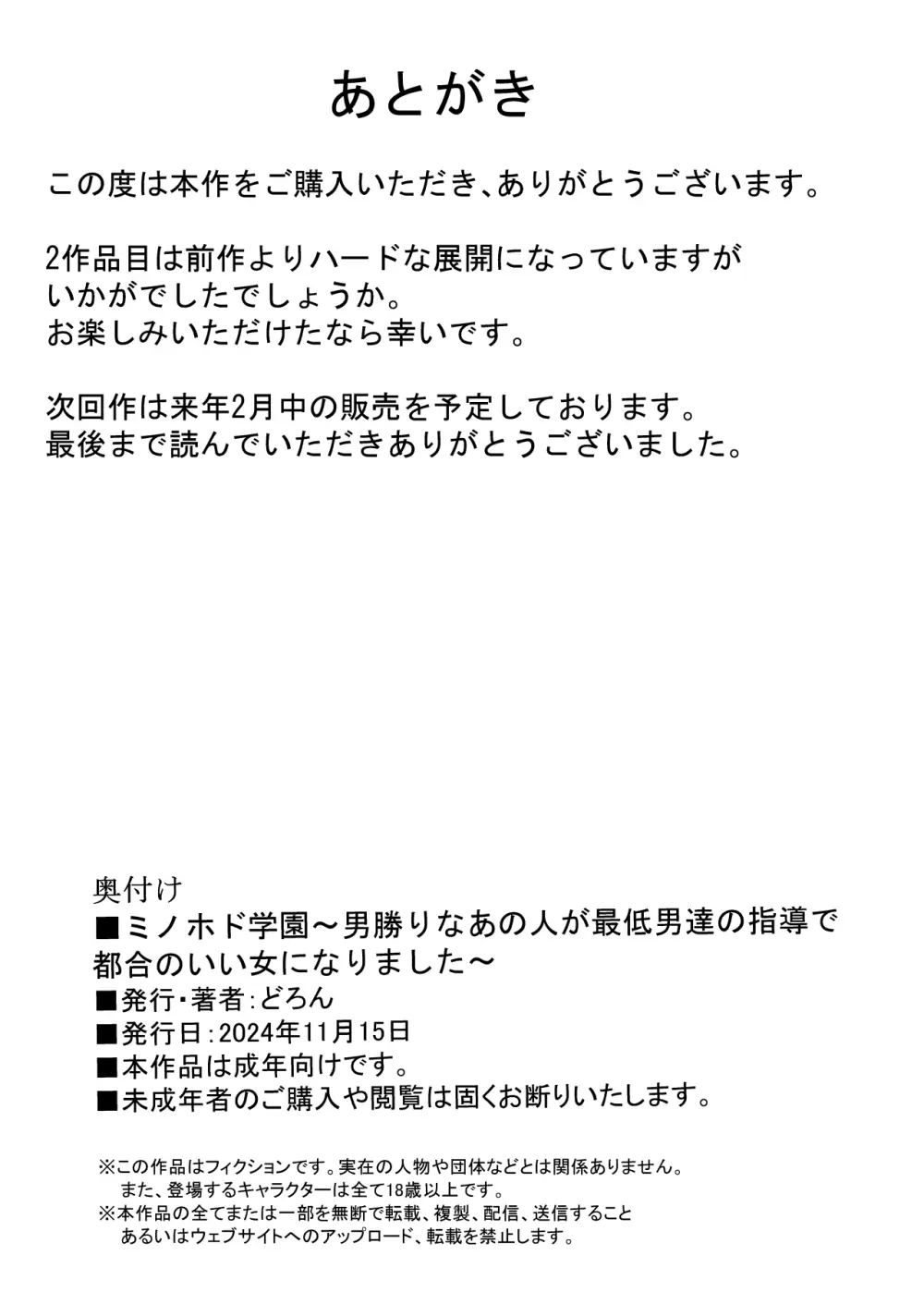 あとがき

この度は本作をご購入いただき、ありがとうございます。

2作品目は前作よりハードな展開になっていますが
いかがでしたでしょうか。
お楽しみいただけたなら幸いです。

次回作は来年2月中の販売を予定しております。
最後まで読んでいただきありがとうございました。

奥付け
■ミノホド学園～男勝りなあの人が最低男達の指導で都合のいい女になりました～
■発行・著者:どろん
■発行日:2024年11月15日
■本作品は成年向けです。
■未成年者のご購入や閲覧は固くお断りいたします。

※この作品はフィクションです。実在の人物や団体などとは関係ありません。
また、登場するキャラクターは全て18歳以上です。
※本作品の全てまたは一部を無断で転載、複製、配信、送信すること
あるいはウェブサイトへのアップロード、転載を禁止します。